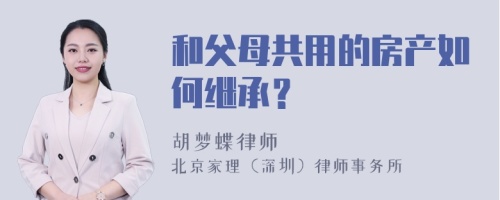 和父母共用的房产如何继承？

胡梦蝶律师
北京家理（深圳）律师事务所